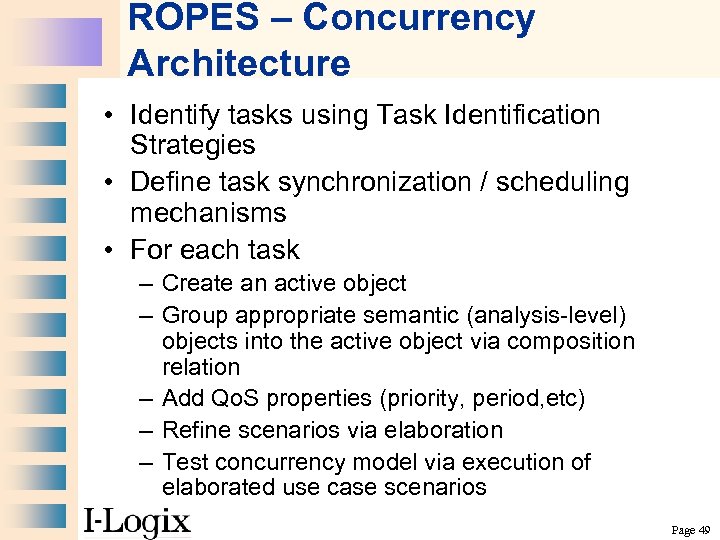 ROPES – Concurrency Architecture

• Identify tasks using Task Identification Strategies
• Define task synchronization / scheduling mechanisms
• For each task
– Create an active object
– Group appropriate semantic (analysis-level) objects into the active object via composition relation
– Add QoS properties (priority, period,etc)
– Refine scenarios via elaboration
– Test concurrency model via execution of elaborated use case scenarios

I-Logix

Page 49